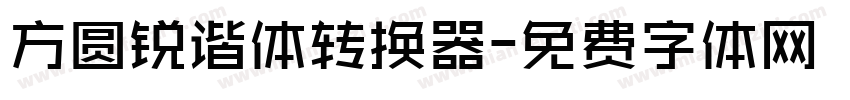 方圆锐谐体转换器-免费字体网